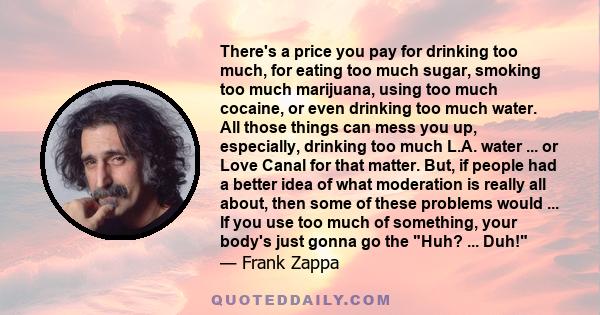 There's a price you pay for drinking too much, for eating too much sugar, smoking too much marijuana, using too much cocaine, or even drinking too much water. All those things can mess you up, especially, drinking too much L.A. water ... or Love Canal for that matter. But, if people had a better idea of what moderation is really all about, then some of these problems would ... If you use too much of something, your body's just gonna go the "Huh? ... Duh!"
— Frank Zappa

QUOTEDDAILY.COM